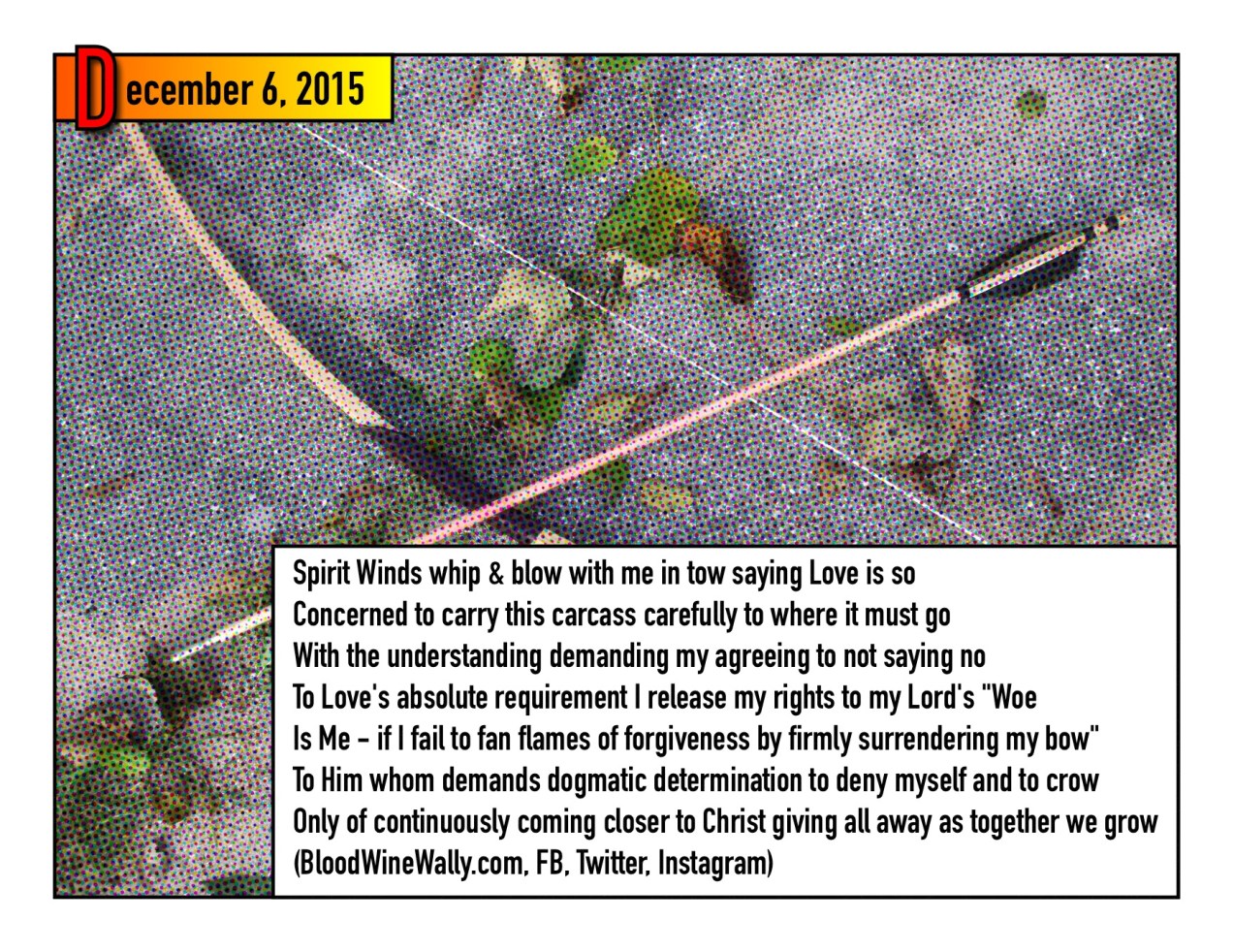 December 6, 2015

Spirit Winds whip & blow with me in tow saying Love is so
Concerned to carry this carcass carefully to where it must go
With the understanding demanding my agreeing to not saying no
To Love's absolute requirement I release my rights to my Lord's "Woe
Is Me - if I fail to fan flames of forgiveness by firmly surrendering my bow"
To Him whom demands dogmatic determination to deny myself and to crow
Only of continuously coming closer to Christ giving all away as together we grow
(BloodWineWally.com, FB, Twitter, Instagram)